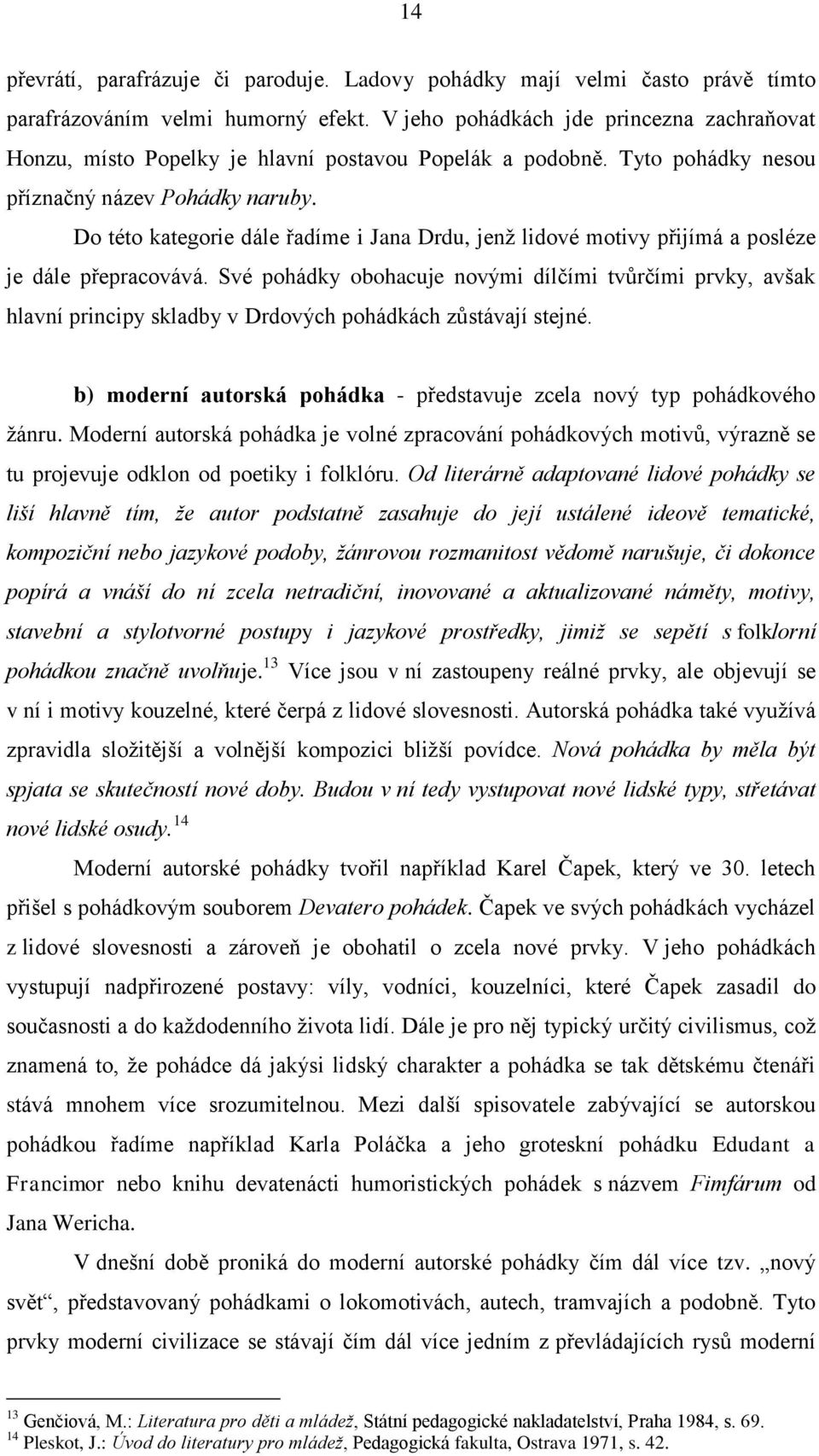 14

převrátí, parafrázuje či paroduje. Ladovy pohádky mají velmi často právě tímto parafrázováním velmi humorný efekt. V jeho pohádkách jde princezna zachraňovat Honzu, místo Popelky je hlavní postavou Popelák a podobně. Tyto pohádky nesou příznačný název Pohádky naruby.

Do této kategorie dále řadíme i Jana Drdu, jenž lidové motivy přijímá a posléze je dále přepracovává. Své pohádky obohacuje novými dílčími tvůrčími prvky, avšak hlavní principy skladby v Drdových pohádkách zůstávají stejné.

b) moderní autorská pohádka - představuje zcela nový typ pohádkového žánru. Moderní autorská pohádka je volné zpracování pohádkových motivů, výrazně se tu projevuje odklon od poetiky i folklóru. Od literárně adaptované lidové pohádky se liší hlavně tím, že autor podstatně zasahuje do její ustálené ideově tematické, kompoziční nebo jazykové podoby, žánrovou rozmanitost vědomě narušuje, či dokonce popírá a vnáší do ní zcela netradiční, inovované a aktualizované náměty, motivy, stavební a stylotvorné postupy i jazykové prostředky, jimiž se sepětí s folklorní pohádkou značně uvolňuje.$^{13}$ Více jsou v ní zastoupeny reálné prvky, ale objevují se v ní i motivy kouzelné, které čerpá z lidové slovesnosti. Autorská pohádka také využívá zpravidla složitější a volnější kompozici bližší povídce. Nová pohádka by měla být spjata se skutečností nové doby. Budou v ní tedy vystupovat nové lidské typy, střetávat nové lidské osudy.$^{14}$

Moderní autorské pohádky tvořil například Karel Čapek, který ve 30. letech přišel s pohádkovým souborem Devatero pohádek. Čapek ve svých pohádkách vycházel z lidové slovesnosti a zároveň je obohatil o zcela nové prvky. V jeho pohádkách vystupují nadpřirozené postavy: víly, vodníci, kouzelníci, které Čapek zasadil do současnosti a do každodenního života lidí. Dále je pro něj typický určitý civilismus, což znamená to, že pohádce dá jakýsi lidský charakter a pohádka se tak dětskému čtenáři stává mnohem více srozumitelnou. Mezi další spisovatele zabývající se autorskou pohádkou řadíme například Karla Poláčka a jeho groteskní pohádku Edudant a Francimor nebo knihu devatenácti humoristických pohádek s názvem Fimfárum od Jana Wericha.

V dnešní době proniká do moderní autorské pohádky čím dál více tzv. „nový svět“, představovaný pohádkami o lokomotivách, autech, tramvajích a podobně. Tyto prvky moderní civilizace se stávají čím dál více jedním z převládajících rysů moderní

$^{13}$ Genčiová, M.: Literatura pro děti a mládež, Státní pedagogické nakladatelství, Praha 1984, s. 69.
$^{14}$ Pleskot, J.: Úvod do literatury pro mládež, Pedagogická fakulta, Ostrava 1971, s. 42.